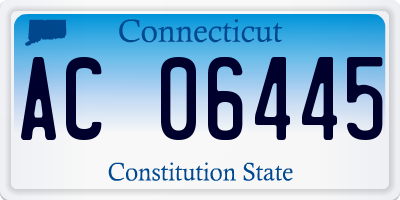 Connecticut

AC 06445

Constitution State